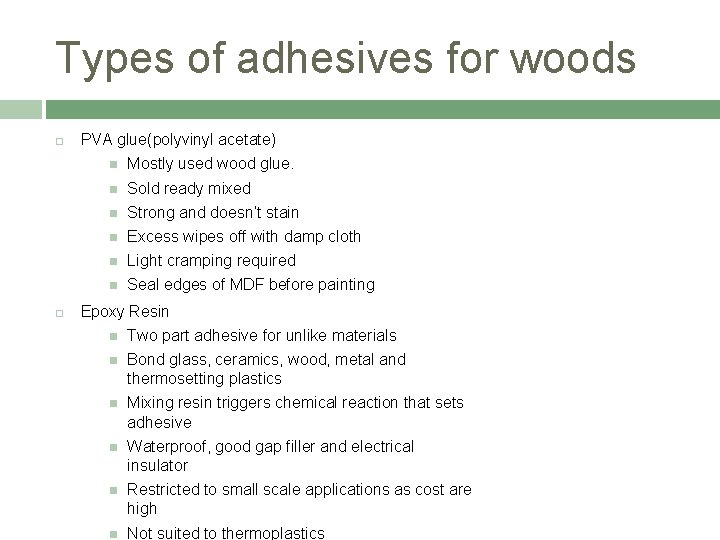 Types of adhesives for woods

PVA glue(polyvinyl acetate)

Mostly used wood glue.

Sold ready mixed

Strong and doesn't stain

Excess wipes off with damp cloth

Light cramping required

Seal edges of MDF before painting

Epoxy Resin

Two part adhesive for unlike materials

Bond glass, ceramics, wood, metal and thermosetting plastics

Mixing resin triggers chemical reaction that sets adhesive

Waterproof, good gap filler and electrical insulator

Restricted to small scale applications as cost are high

Not suited to thermoplastics